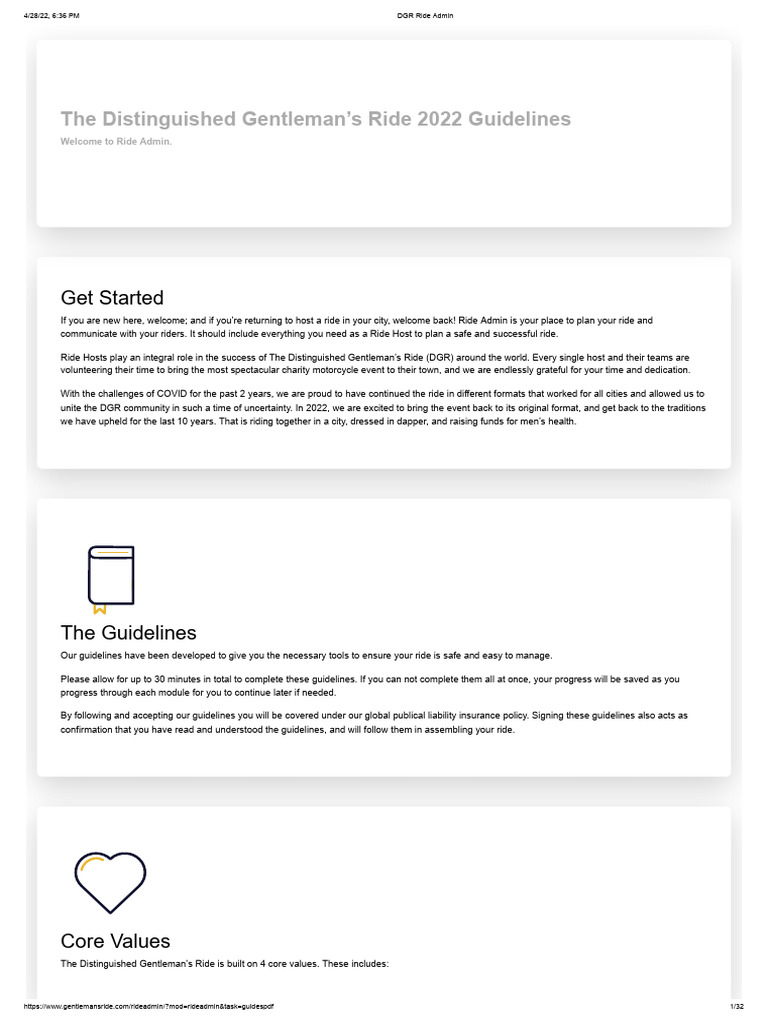 4/28/22, 6:36 PM DGR Ride Admin

The Distinguished Gentleman's Ride 2022 Guidelines
Welcome to Ride Admin.

Get Started

If you are new here, welcome; and if you're returning to host a ride in your city, welcome back! Ride Admin is your place to plan your ride and communicate with your riders. It should include everything you need as a Ride Host to plan a safe and successful ride.

Ride Hosts play an integral role in the success of The Distinguished Gentleman's Ride (DGR) around the world. Every single host and their teams are volunteering their time to bring the most spectacular charity motorcycle event to their town, and we are endlessly grateful for your time and dedication.

With the challenges of COVID for the past 2 years, we are proud to have continued the ride in different formats that worked for all cities and allowed us to unite the DGR community in such a time of uncertainty. In 2022, we are excited to bring the event back to its original format, and get back to the traditions we have upheld for the last 10 years. That is riding together in a city, dressed in dapper, and raising funds for men's health.

The Guidelines

Our guidelines have been developed to give you the necessary tools to ensure your ride is safe and easy to manage.

Please allow for up to 30 minutes in total to complete these guidelines. If you can not complete them all at once, your progress will be saved as you progress through each module for you to continue later if needed.

By following and accepting our guidelines you will be covered under our global publical liability insurance policy. Signing these guidelines also acts as confirmation that you have read and understood the guidelines, and will follow them in assembling your ride.

Core Values

The Distinguished Gentleman's Ride is built on 4 core values. These includes:

https://www.gentlemansride.com/rideadmin/?mod=rideadmin&task=guidespdf 1/32